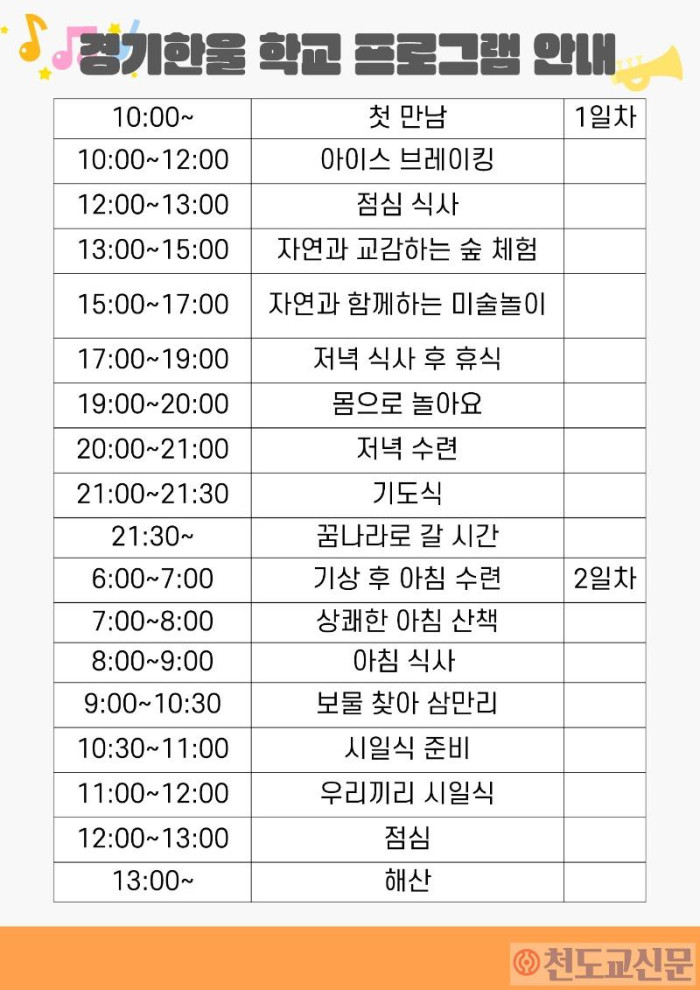 경기한울 학교 프로그램 안내

| 10:00~ | 첫 만남 | 1일차 |
|---|---|---|
| 10:00~12:00 | 아이스 브레이킹 | |
| 12:00~13:00 | 점심 식사 | |
| 13:00~15:00 | 자연과 교감하는 숲 체험 | |
| 15:00~17:00 | 자연과 함께하는 미술놀이 | |
| 17:00~19:00 | 저녁 식사 후 휴식 | |
| 19:00~20:00 | 몸으로 놀아요 | |
| 20:00~21:00 | 저녁 수련 | |
| 21:00~21:30 | 기도식 | |
| 21:30~ | 꿈나라로 갈 시간 | |
| 6:00~7:00 | 기상 후 아침 수련 | 2일차 |
| 7:00~8:00 | 상쾌한 아침 산책 | |
| 8:00~9:00 | 아침 식사 | |
| 9:00~10:30 | 보물 찾아 삼만리 | |
| 10:30~11:00 | 시일식 준비 | |
| 11:00~12:00 | 우리끼리 시일식 | |
| 12:00~13:00 | 점심 | |
| 13:00~ | 해산 | |

천도교신문